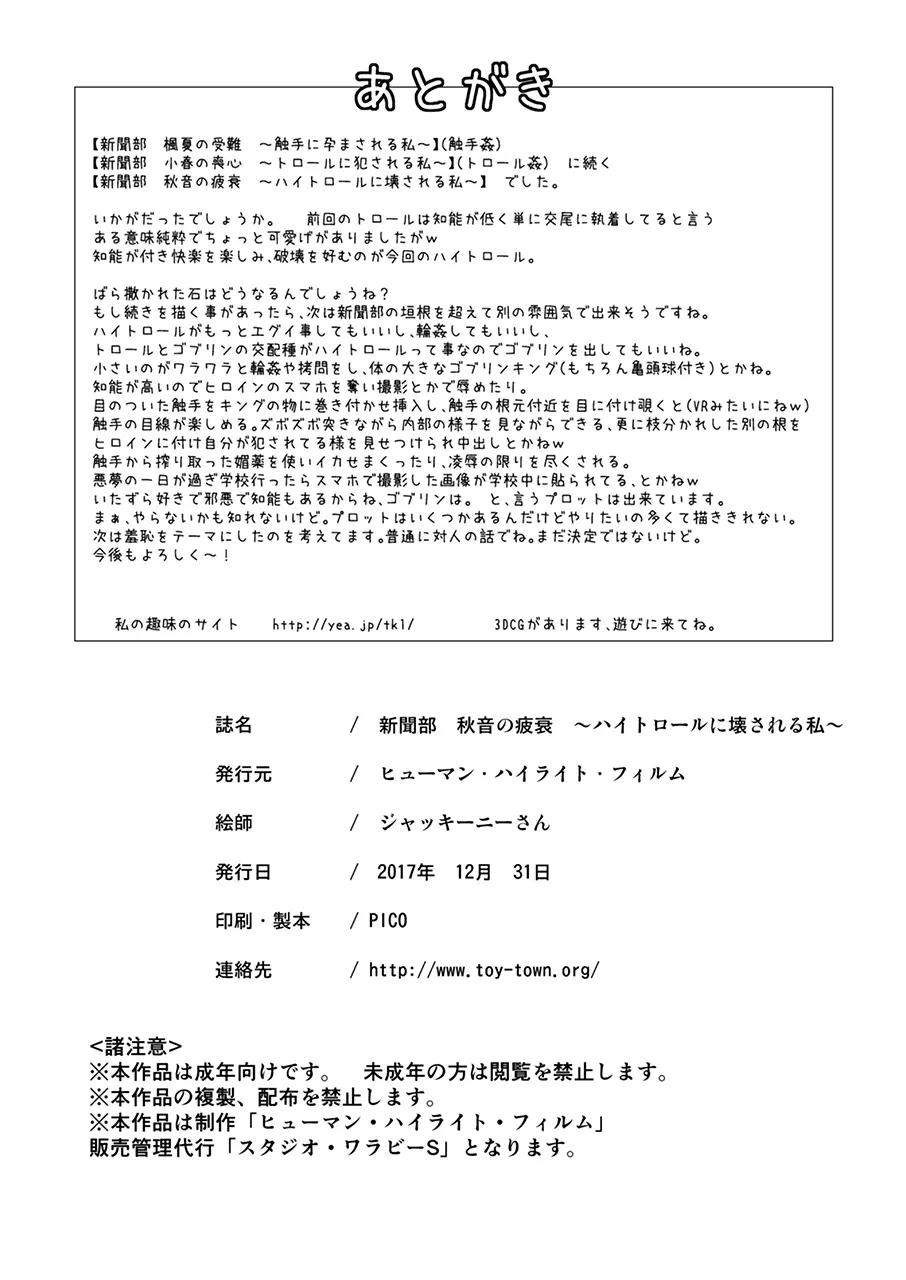 あとがき

【新聞部　楓夏の受難　～触手に孕まされる私～】(触手姦)
【新聞部　小春の喪心　～トロールに犯される私～】(トロール姦)　に続く
【新聞部　秋音の疲衰　～ハイトロールに壊される私～】　でした。

いかがだったでしょうか。　前回のトロールは知能が低く単に交尾に執着してると言う
ある意味純粋でちょっと可愛げがありましたがw
知能が付き快楽を楽しみ、破壊を好むのが今回のハイトロール。

ばら撒かれた石はどうなるんでしょうね？
もし続きを描く事があったら、次は新聞部の垣根を超えて別の雰囲気で出来そうですね。
ハイトロールがもっとエグイ事してもいいし、輪姦してもいいし、
トロールとゴブリンの交配種がハイトロールって事なのでゴブリンを出してもいいね。
小さいのがワラワラと輪姦や拷問をし、体の大きなゴブリンキング(もちろん亀頭球付き)とかね。
知能が高いのでヒロインのスマホを奪い撮影とかで辱めたり。
目のついた触手をキングの物に巻き付かせ挿入し、触手の根元付近を目に付け覗くと(VRみたいにねw)
触手の目線が楽しめる。ズボズボ突きながら内部の様子を見ながらできる、更に枝分かれした別の根を
ヒロインに付け自分が犯されてる様を見せつけられ中出しとかねw
触手から搾り取った媚薬を使いイカせまくったり、凌辱の限りを尽くされる。
悪夢の一日が過ぎ学校行ったらスマホで撮影した画像が学校中に貼られてる、とかねw
いたずら好きで邪悪で知能もあるからね、ゴブリンは。　と、言うプロットは出来ています。
まぁ、やらないかも知れないけど。プロットはいくつかあるんだけどやりたいの多くて描ききれない。
次は羞恥をテーマにしたのを考えてます。普通に対人の話でね。まだ決定ではないけど。
今後もよろしく～！

私の趣味のサイト　http://yea.jp/tk1/　3DCGがあります、遊びに来てね。

誌名　/　新聞部　秋音の疲衰　～ハイトロールに壊される私～

発行元　/　ヒューマン・ハイライト・フィルム

絵師　/　ジャッキーニーさん

発行日　/　2017年　12月　31日

印刷・製本　/ PICO

連絡先　/ http://www.toy-town.org/

<諸注意>
※本作品は成年向けです。　未成年の方は閲覧を禁止します。
※本作品の複製、配布を禁止します。
※本作品は制作「ヒューマン・ハイライト・フィルム」
販売管理代行「スタジオ・ワラビーS」となります。